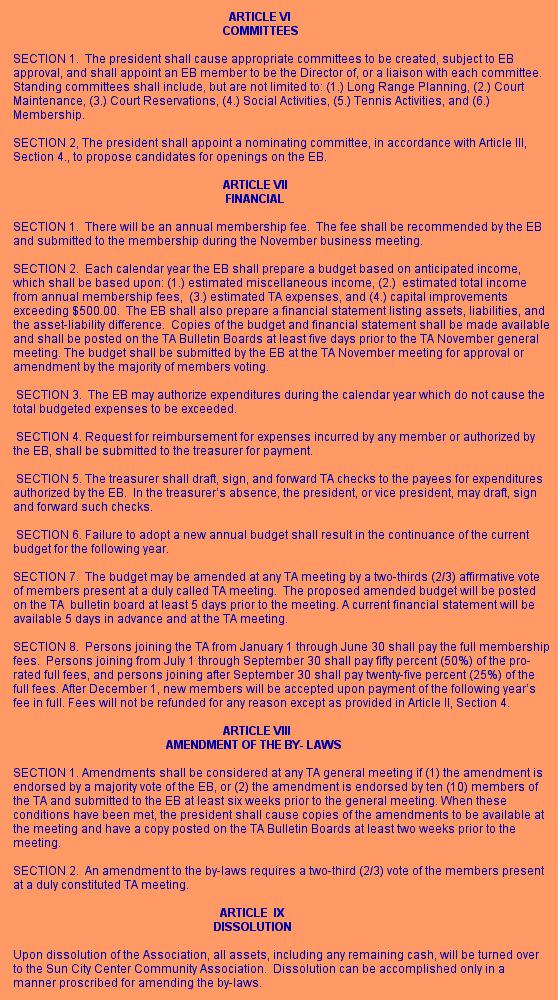 ARTICLE VI
COMMITTEES

SECTION 1. The president shall cause appropriate committees to be created, subject to EB approval, and shall appoint an EB member to be the Director of, or a liaison with each committee. Standing committees shall include, but are not limited to: (1.) Long Range Planning, (2.) Court Maintenance, (3.) Court Reservations, (4.) Social Activities, (5.) Tennis Activities, and (6.) Membership.

SECTION 2, The president shall appoint a nominating committee, in accordance with Article III, Section 4., to propose candidates for openings on the EB.

ARTICLE VII
FINANCIAL

SECTION 1. There will be an annual membership fee. The fee shall be recommended by the EB and submitted to the membership during the November business meeting.

SECTION 2. Each calendar year the EB shall prepare a budget based on anticipated income, which shall be based upon: (1.) estimated miscellaneous income, (2.) estimated total income from annual membership fees, (3.) estimated TA expenses, and (4.) capital improvements exceeding $500.00. The EB shall also prepare a financial statement listing assets, liabilities, and the asset-liability difference. Copies of the budget and financial statement shall be made available and shall be posted on the TA Bulletin Boards at least five days prior to the TA November general meeting. The budget shall be submitted by the EB at the TA November meeting for approval or amendment by the majority of members voting.

SECTION 3. The EB may authorize expenditures during the calendar year which do not cause the total budgeted expenses to be exceeded.

SECTION 4. Request for reimbursement for expenses incurred by any member or authorized by the EB, shall be submitted to the treasurer for payment.

SECTION 5. The treasurer shall draft, sign, and forward TA checks to the payees for expenditures authorized by the EB. In the treasurer's absence, the president, or vice president, may draft, sign and forward such checks.

SECTION 6. Failure to adopt a new annual budget shall result in the continuance of the current budget for the following year.

SECTION 7. The budget may be amended at any TA meeting by a two-thirds (2/3) affirmative vote of members present at a duly called TA meeting. The proposed amended budget will be posted on the TA bulletin board at least 5 days prior to the meeting. A current financial statement will be available 5 days in advance and at the TA meeting.

SECTION 8. Persons joining the TA from January 1 through June 30 shall pay the full membership fees. Persons joining from July 1 through September 30 shall pay fifty percent (50%) of the pro-rated full fees, and persons joining after September 30 shall pay twenty-five percent (25%) of the full fees. After December 1, new members will be accepted upon payment of the following year's fee in full. Fees will not be refunded for any reason except as provided in Article II, Section 4.

ARTICLE VIII
AMENDMENT OF THE BY- LAWS

SECTION 1. Amendments shall be considered at any TA general meeting if (1) the amendment is endorsed by a majority vote of the EB, or (2) the amendment is endorsed by ten (10) members of the TA and submitted to the EB at least six weeks prior to the general meeting. When these conditions have been met, the president shall cause copies of the amendments to be available at the meeting and have a copy posted on the TA Bulletin Boards at least two weeks prior to the meeting.

SECTION 2. An amendment to the by-laws requires a two-third (2/3) vote of the members present at a duly constituted TA meeting.

ARTICLE IX
DISSOLUTION

Upon dissolution of the Association, all assets, including any remaining cash, will be turned over to the Sun City Center Community Association. Dissolution can be accomplished only in a manner proscribed for amending the by-laws.